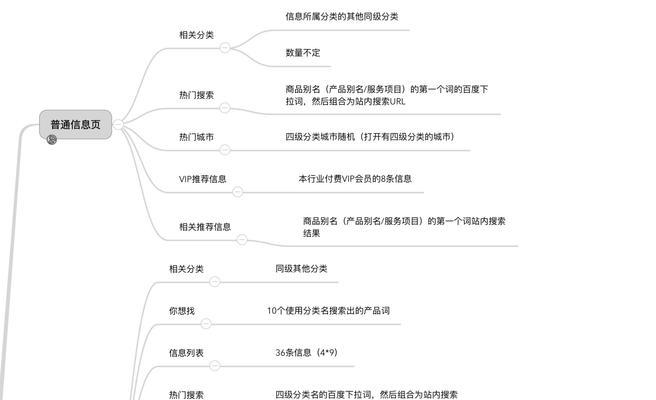 普通信息页

相关分类

信息所属分类的其他同级分类

数量不定

热门搜索

商品别名（产品别名/服务项目）的第一个词的百度下拉词，然后组合为站内搜索URL

热门城市

四级分类城市随机（打开有四级分类的城市）

VIP推荐信息

本行业付费VIP会员的8条信息

相关推荐信息

商品别名（产品别名/服务项目）的第一个词站内搜索结果

相关分类

同级其他分类

你想找

10个使用分类名搜索出的产品词

信息列表

36条信息（4*9）

热门搜索

四级分类名的百度下拉词，然后组合为站内搜索